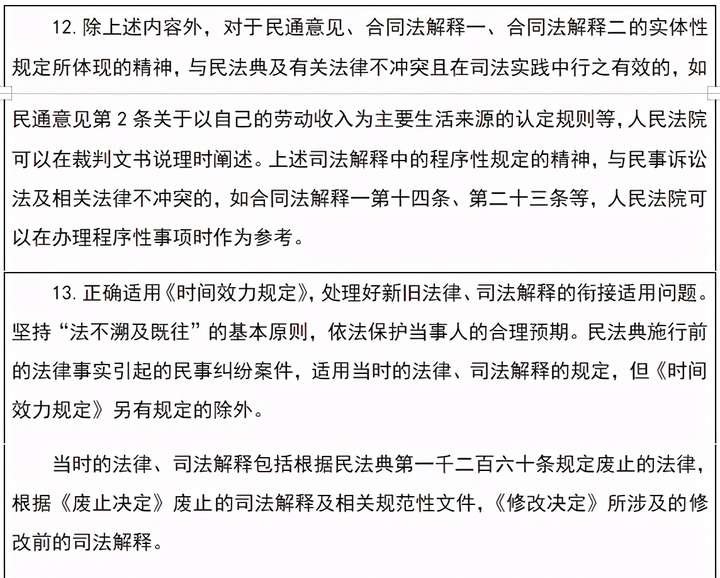 12. 除上述内容外，对于民通意见、合同法解释一、合同法解释二的实体性规定所体现的精神，与民法典及有关法律不冲突且在司法实践中行之有效的，如民通意见第 2 条关于以自己的劳动收入为主要生活来源的认定规则等，人民法院可以在裁判文书说理时阐述。上述司法解释中的程序性规定的精神，与民事诉讼法及相关法律不冲突的，如合同法解释一第十四条、第二十三条等，人民法院可以在办理程序性事项时作为参考。

13. 正确适用《时间效力规定》，处理好新旧法律、司法解释的衔接适用问题。坚持“法不溯及既往”的基本原则，依法保护当事人的合理预期。民法典施行前的法律事实引起的民事纠纷案件，适用当时的法律、司法解释的规定，但《时间效力规定》另有规定的除外。

当时的法律、司法解释包括根据民法典第一千二百六十条规定废止的法律，根据《废止决定》废止的司法解释及相关规范性文件，《修改决定》所涉及的修改前的司法解释。